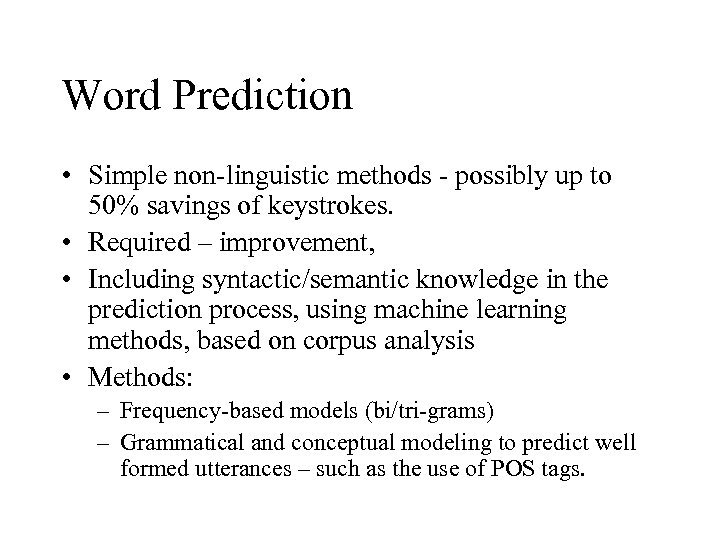 Word Prediction

• Simple non-linguistic methods - possibly up to 50% savings of keystrokes.
• Required – improvement,
• Including syntactic/semantic knowledge in the prediction process, using machine learning methods, based on corpus analysis
• Methods:
– Frequency-based models (bi/tri-grams)
– Grammatical and conceptual modeling to predict well formed utterances – such as the use of POS tags.